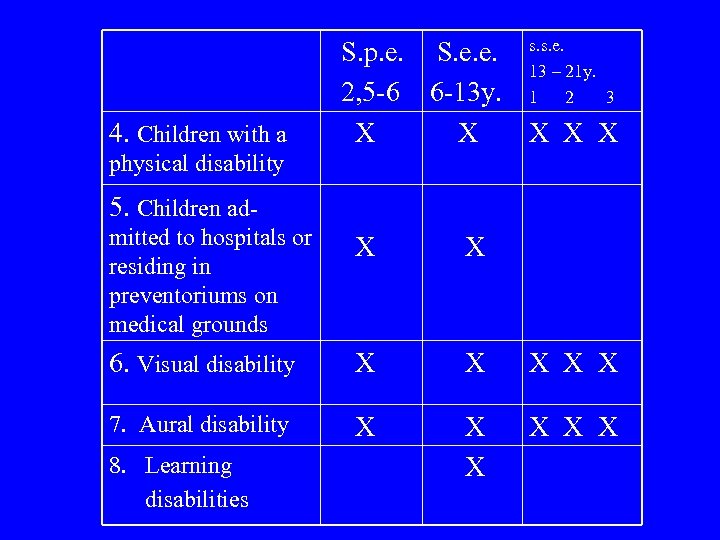 | | S.p.e. 2,5-6 | S.e.e. 6-13y. | s.s.e. 13 – 21y. 1 2 3 |
|---|---|---|---|
| 4. Children with a physical disability | X | X | X X X |
| 5. Children admitted to hospitals or residing in preventoriums on medical grounds | X | X | |
| 6. Visual disability | X | X | X X X |
| 7. Aural disability | X | X | X X X |
| 8. Learning disabilities | | X | |